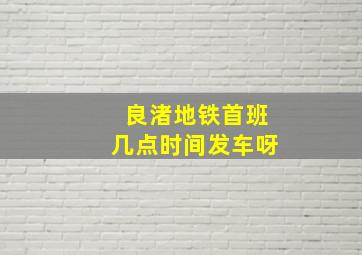 良渚地铁首班
几点时间发车呀